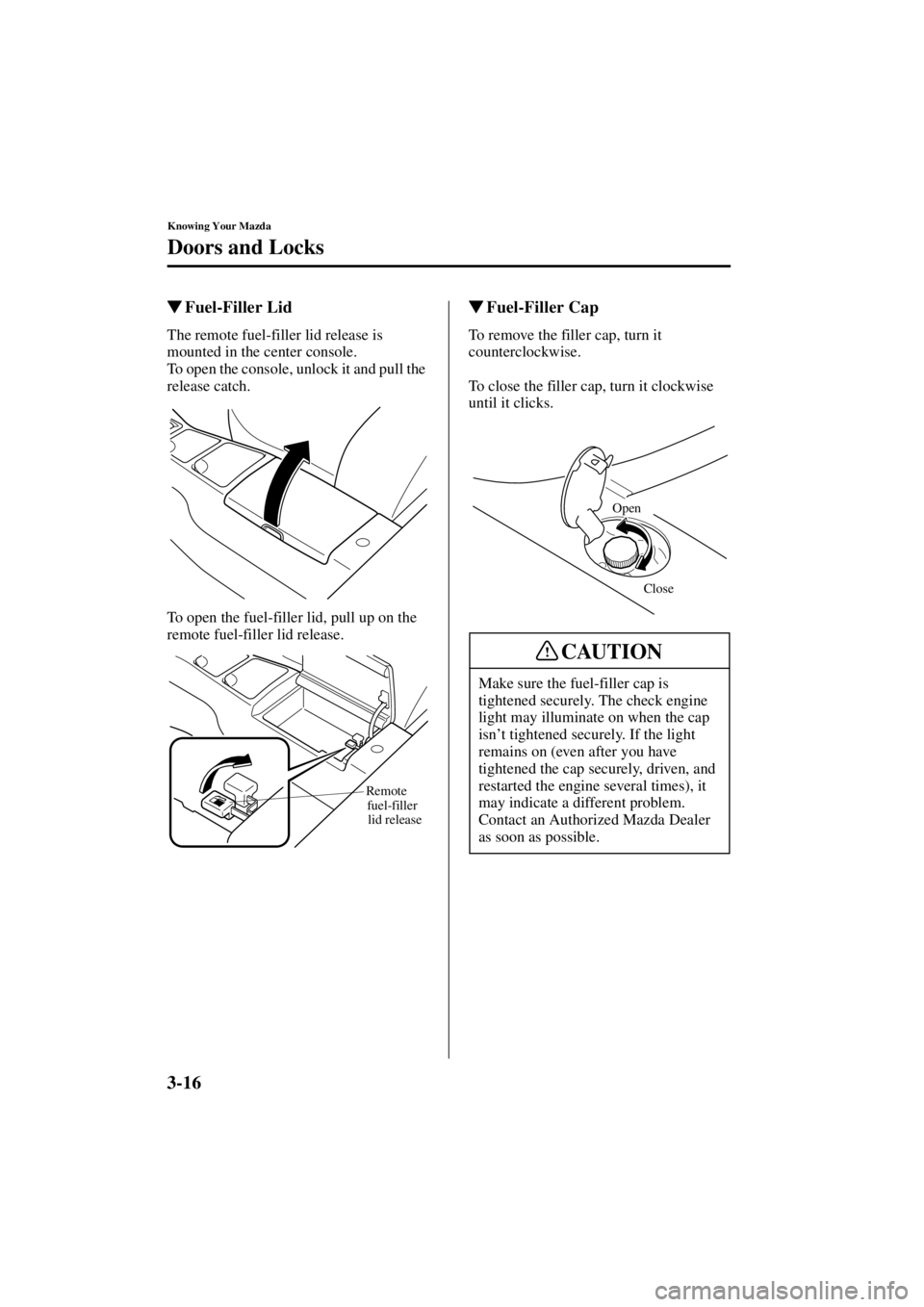 Knowing Your Mazda

Doors and Locks

▼Fuel-Filler Lid

The remote fuel-filler lid release is mounted in the center console.
To open the console, unlock it and pull the release catch.

To open the fuel-filler lid, pull up on the remote fuel-filler lid release.

Remote fuel-filler lid release

▼Fuel-Filler Cap

To remove the filler cap, turn it counterclockwise.

To close the filler cap, turn it clockwise until it clicks.

Open

Close

CAUTION

Make sure the fuel-filler cap is tightened securely. The check engine light may illuminate on when the cap isn't tightened securely. If the light remains on (even after you have tightened the cap securely, driven, and restarted the engine several times), it may indicate a different problem. Contact an Authorized Mazda Dealer as soon as possible.

3-16

carmanualsonline.info